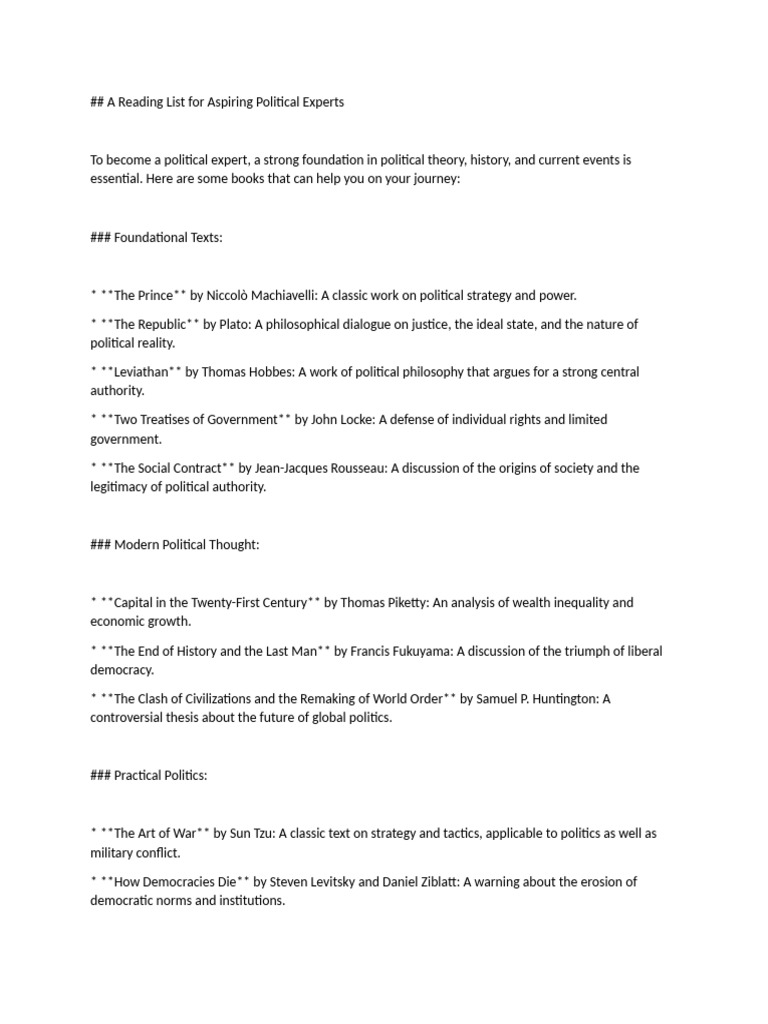 ## A Reading List for Aspiring Political Experts

To become a political expert, a strong foundation in political theory, history, and current events is essential. Here are some books that can help you on your journey:

### Foundational Texts:

* **The Prince** by Niccolò Machiavelli: A classic work on political strategy and power.

* **The Republic** by Plato: A philosophical dialogue on justice, the ideal state, and the nature of political reality.

* **Leviathan** by Thomas Hobbes: A work of political philosophy that argues for a strong central authority.

* **Two Treatises of Government** by John Locke: A defense of individual rights and limited government.

* **The Social Contract** by Jean-Jacques Rousseau: A discussion of the origins of society and the legitimacy of political authority.

### Modern Political Thought:

* **Capital in the Twenty-First Century** by Thomas Piketty: An analysis of wealth inequality and economic growth.

* **The End of History and the Last Man** by Francis Fukuyama: A discussion of the triumph of liberal democracy.

* **The Clash of Civilizations and the Remaking of World Order** by Samuel P. Huntington: A controversial thesis about the future of global politics.

### Practical Politics:

* **The Art of War** by Sun Tzu: A classic text on strategy and tactics, applicable to politics as well as military conflict.

* **How Democracies Die** by Steven Levitsky and Daniel Ziblatt: A warning about the erosion of democratic norms and institutions.